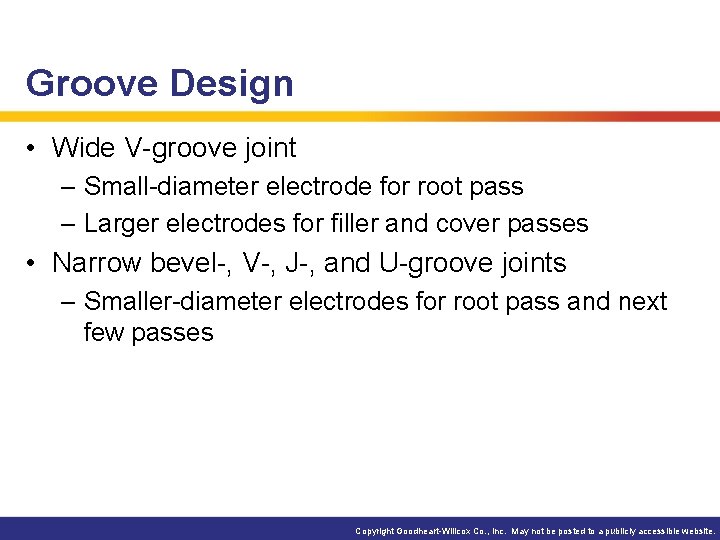 Groove Design

• Wide V-groove joint
– Small-diameter electrode for root pass
– Larger electrodes for filler and cover passes

• Narrow bevel-, V-, J-, and U-groove joints
– Smaller-diameter electrodes for root pass and next few passes

Copyright Goodheart-Willcox Co., Inc. May not be posted to a publicly accessible website.